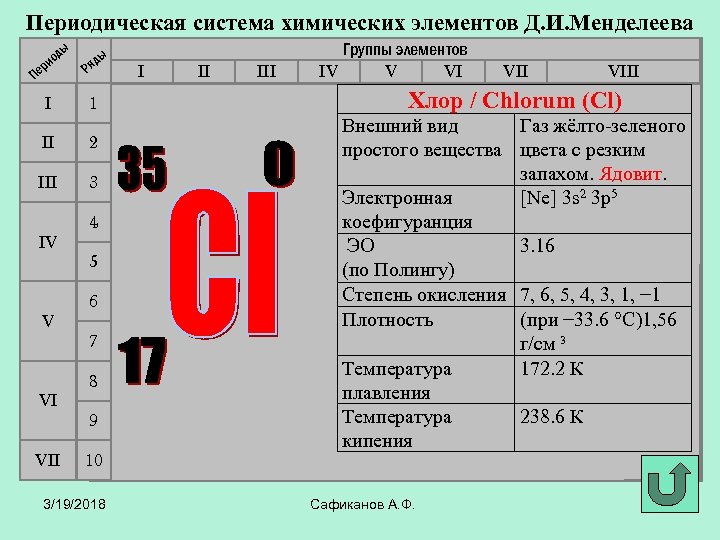 Периодическая система химических элементов Д.И.Менделеева

Периоды

Ряды

Группы элементов

I II III IV V VI VII VIII

I 1

II 2

III 3

IV 4 5

V 6 7

VI 8 9

VII 10

35

0

Cl

17

| Хлор / Chlorum (Cl) | |
|---|---|
| Внешний вид простого вещества | Газ жёлто-зеленого цвета с резким запахом. Ядовит. |
| Электронная коефигуранция | [Ne] $3s^2$ $3p^5$ |
| ЭО (по Полингу) | 3.16 |
| Степень окисления | 7, 6, 5, 4, 3, 1, −1 |
| Плотность | (при −33.6 °C)1,56 г/см $^3$ |
| Температура плавления | 172.2 K |
| Температура кипения | 238.6 K |

3/19/2018

Сафиканов А.Ф.